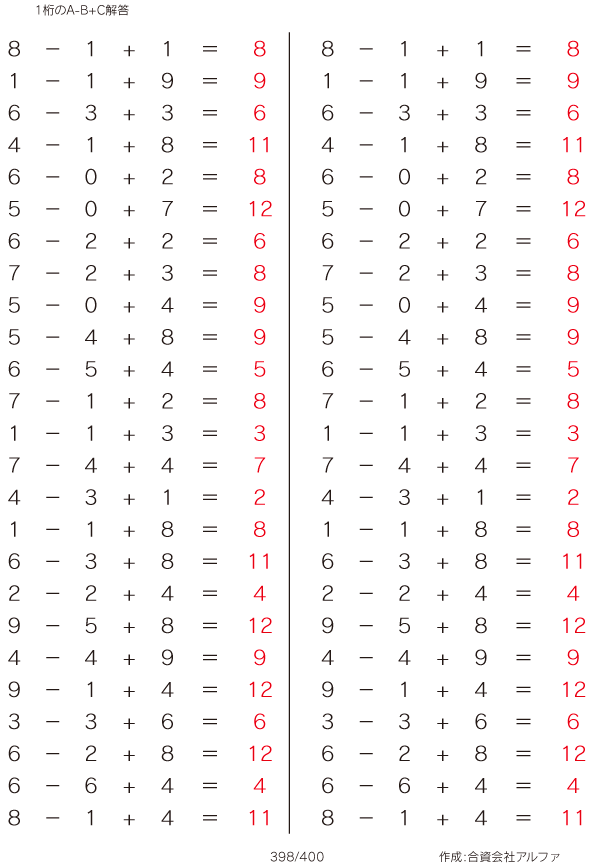 1桁のA-B+C解答

$8 - 1 + 1 = 8$
$1 - 1 + 9 = 9$
$6 - 3 + 3 = 6$
$4 - 1 + 8 = 11$
$6 - 0 + 2 = 8$
$5 - 0 + 7 = 12$
$6 - 2 + 2 = 6$
$7 - 2 + 3 = 8$
$5 - 0 + 4 = 9$
$5 - 4 + 8 = 9$
$6 - 5 + 4 = 5$
$7 - 1 + 2 = 8$
$1 - 1 + 3 = 3$
$7 - 4 + 4 = 7$
$4 - 3 + 1 = 2$
$1 - 1 + 8 = 8$
$6 - 3 + 8 = 11$
$2 - 2 + 4 = 4$
$9 - 5 + 8 = 12$
$4 - 4 + 9 = 9$
$9 - 1 + 4 = 12$
$3 - 3 + 6 = 6$
$6 - 2 + 8 = 12$
$6 - 6 + 4 = 4$
$8 - 1 + 4 = 11$

$8 - 1 + 1 = 8$
$1 - 1 + 9 = 9$
$6 - 3 + 3 = 6$
$4 - 1 + 8 = 11$
$6 - 0 + 2 = 8$
$5 - 0 + 7 = 12$
$6 - 2 + 2 = 6$
$7 - 2 + 3 = 8$
$5 - 0 + 4 = 9$
$5 - 4 + 8 = 9$
$6 - 5 + 4 = 5$
$7 - 1 + 2 = 8$
$1 - 1 + 3 = 3$
$7 - 4 + 4 = 7$
$4 - 3 + 1 = 2$
$1 - 1 + 8 = 8$
$6 - 3 + 8 = 11$
$2 - 2 + 4 = 4$
$9 - 5 + 8 = 12$
$4 - 4 + 9 = 9$
$9 - 1 + 4 = 12$
$3 - 3 + 6 = 6$
$6 - 2 + 8 = 12$
$6 - 6 + 4 = 4$
$8 - 1 + 4 = 11$

398/400

作成:合資会社アルファ